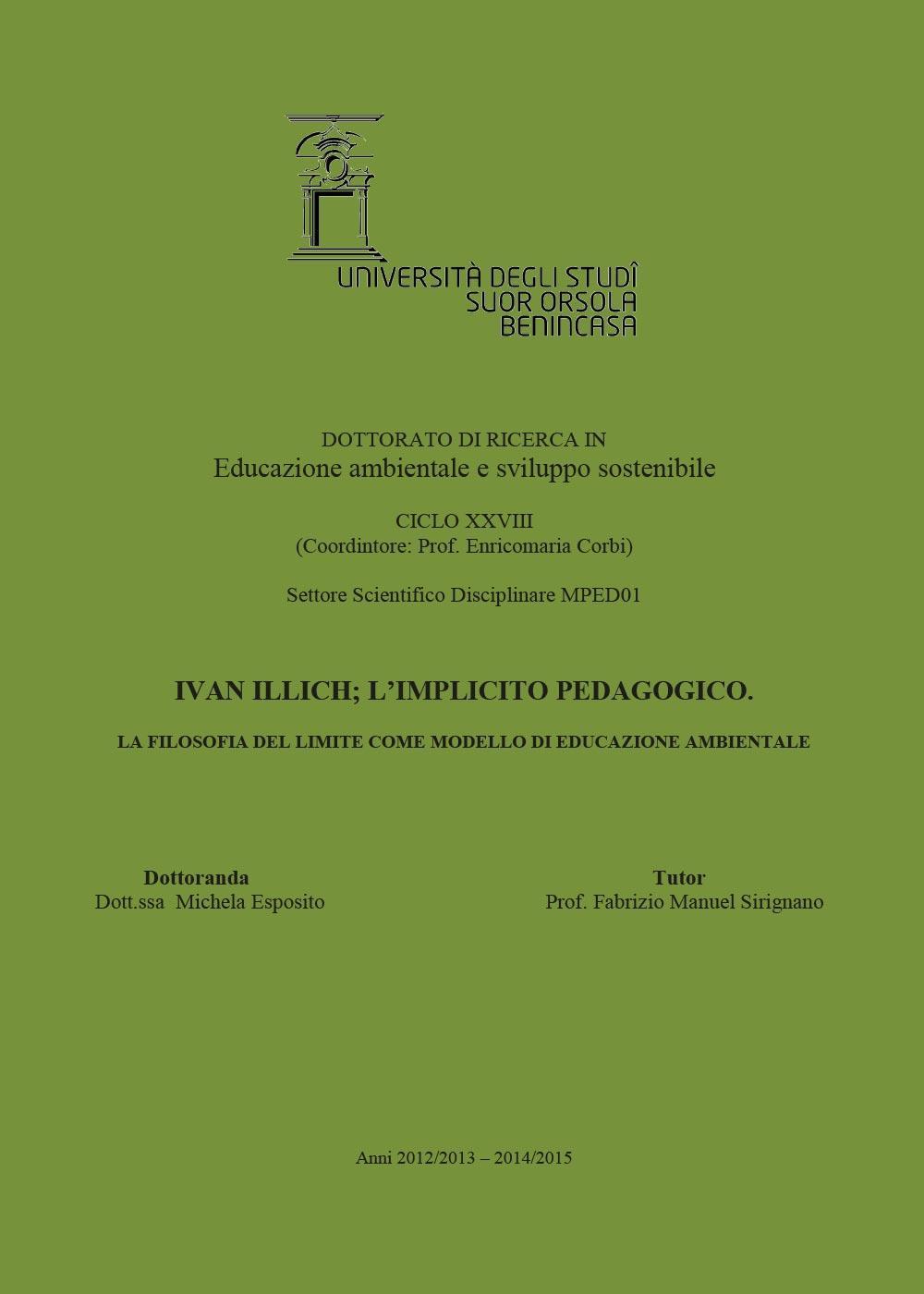 UNIVERSITÀ DEGLI STUDÎ
SUOR ORSOLA
BENINCASA

DOTTORATO DI RICERCA IN
Educazione ambientale e sviluppo sostenibile

CICLO XXVIII
(Coordintore: Prof. Enricomaria Corbi)

Settore Scientifico Disciplinare MPED01

IVAN ILLICH; L'IMPLICITO PEDAGOGICO.

LA FILOSOFIA DEL LIMITE COME MODELLO DI EDUCAZIONE AMBIENTALE

Dottoranda
Dott.ssa Michela Esposito

Tutor
Prof. Fabrizio Manuel Sirignano

Anni 2012/2013 – 2014/2015